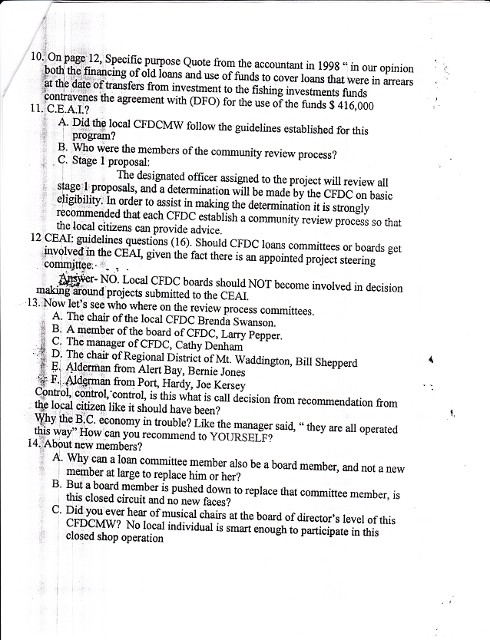 10. On page 12, Specific purpose Quote from the accountant in 1998 " in our opinion both the financing of old loans and use of funds to cover loans that were in arrears at the date of transfers from investment to the fishing investments funds contravenes the agreement with (DFO) for the use of the funds $ 416,000
11. C.E.A.I.?
A. Did the local CFDCMW follow the guidelines established for this program?
B. Who were the members of the community review process?
C. Stage 1 proposal:
The designated officer assigned to the project will review all stage 1 proposals, and a determination will be made by the CFDC on basic eligibility. In order to assist in making the determination it is strongly recommended that each CFDC establish a community review process so that the local citizens can provide advice.
12 CEAI: guidelines questions (16). Should CFDC loans committees or boards get involved in the CEAI, given the fact there is an appointed project steering committee.
Answer- NO. Local CFDC boards should NOT become involved in decision making around projects submitted to the CEAI.
13. Now let's see who where on the review process committees.
A. The chair of the local CFDC Brenda Swanson.
B. A member of the board of CFDC, Larry Pepper.
C. The manager of CFDC, Cathy Denham
D. The chair of Regional District of Mt. Waddington, Bill Shepperd
E. Alderman from Alert Bay, Bernie Jones
F. Alderman from Port, Hardy, Joe Kersey
Control, control, control, is this what is call decision from recommendation from the local citizen like it should have been?
Why the B.C. economy in trouble? Like the manager said, " they are all operated this way" How can you recommend to YOURSELF?
14. About new members?
A. Why can a loan committee member also be a board member, and not a new member at large to replace him or her?
B. But a board member is pushed down to replace that committee member, is this closed circuit and no new faces?
C. Did you ever hear of musical chairs at the board of director's level of this CFDCMW? No local individual is smart enough to participate in this closed shop operation